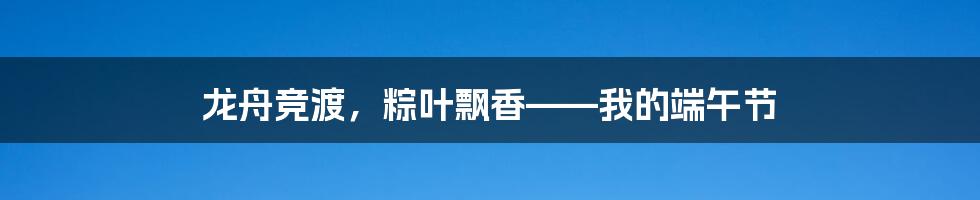 龙舟竞渡，粽叶飘香——我的端午节